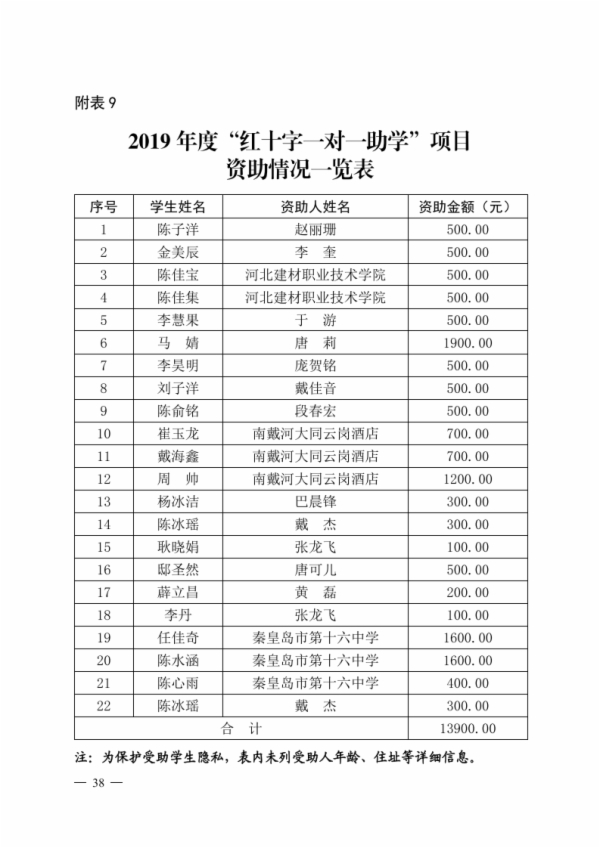 附表 9

2019 年度“红十字一对一助学”项目
资助情况一览表

| 序号 | 学生姓名 | 资助人姓名 | 资助金额（元） |
|---|---|---|---|
| 1 | 陈子洋 | 赵丽珊 | 500.00 |
| 2 | 金美辰 | 李　奎 | 500.00 |
| 3 | 陈佳宝 | 河北建材职业技术学院 | 500.00 |
| 4 | 陈佳集 | 河北建材职业技术学院 | 500.00 |
| 5 | 李慧果 | 于　游 | 500.00 |
| 6 | 马　婧 | 唐　莉 | 1900.00 |
| 7 | 李昊明 | 庞贺铭 | 500.00 |
| 8 | 刘子洋 | 戴佳音 | 500.00 |
| 9 | 陈俞铭 | 段春宏 | 500.00 |
| 10 | 崔玉龙 | 南戴河大同云岗酒店 | 700.00 |
| 11 | 戴海鑫 | 南戴河大同云岗酒店 | 700.00 |
| 12 | 周　帅 | 南戴河大同云岗酒店 | 1200.00 |
| 13 | 杨冰洁 | 巴晨锋 | 300.00 |
| 14 | 陈冰瑶 | 戴　杰 | 300.00 |
| 15 | 耿晓娟 | 张龙飞 | 100.00 |
| 16 | 邸圣然 | 唐可儿 | 500.00 |
| 17 | 薛立昌 | 黄　磊 | 200.00 |
| 18 | 李丹 | 张龙飞 | 100.00 |
| 19 | 任佳奇 | 秦皇岛市第十六中学 | 1600.00 |
| 20 | 陈水涵 | 秦皇岛市第十六中学 | 1600.00 |
| 21 | 陈心雨 | 秦皇岛市第十六中学 | 400.00 |
| 22 | 陈冰瑶 | 戴　杰 | 300.00 |
| 合　计 | | | 13900.00 |

注：为保护受助学生隐私，表内未列受助人年龄、住址等详细信息。

— 38 —